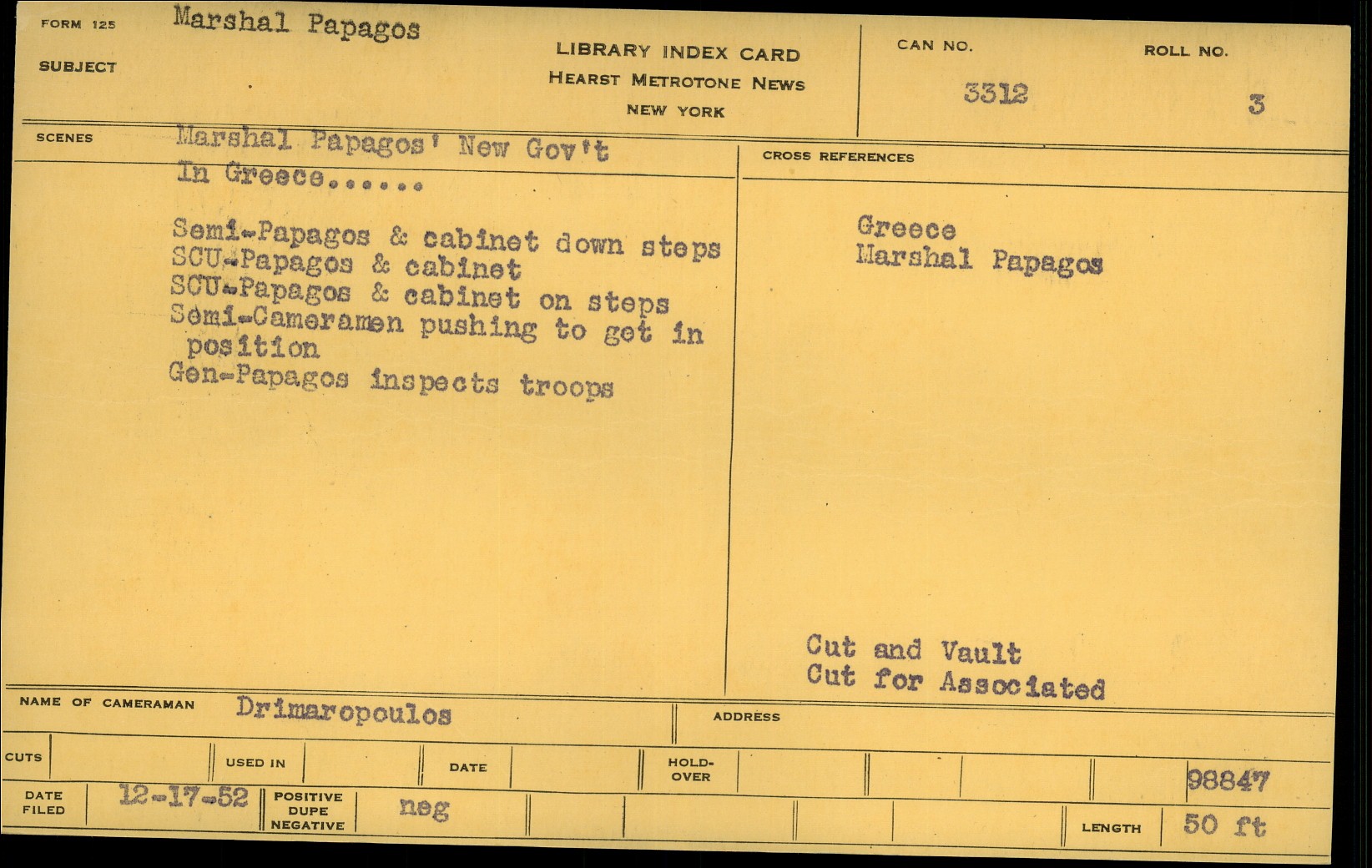 FORM 125
SUBJECT
Marshal Papagos

LIBRARY INDEX CARD
HEARST METROTONE NEWS
NEW YORK

CAN NO.
3312

ROLL NO.
3

SCENES
Marshal Papagos' New Gov't
In Greece......

Semi-Papagos & cabinet down steps
SCU-Papagos & cabinet
SCU-Papagos & cabinet on steps
Semi-Cameramen pushing to get in position
Gen-Papagos inspects troops

CROSS REFERENCES
Greece
Marshal Papagos

Cut and Vault
Cut for Associated

NAME OF CAMERAMAN
Drimaropoulos

ADDRESS

CUTS
USED IN
DATE
HOLD-OVER
98847

DATE FILED
12-17-52
POSITIVE
DUPE
NEGATIVE
neg
LENGTH
50 ft